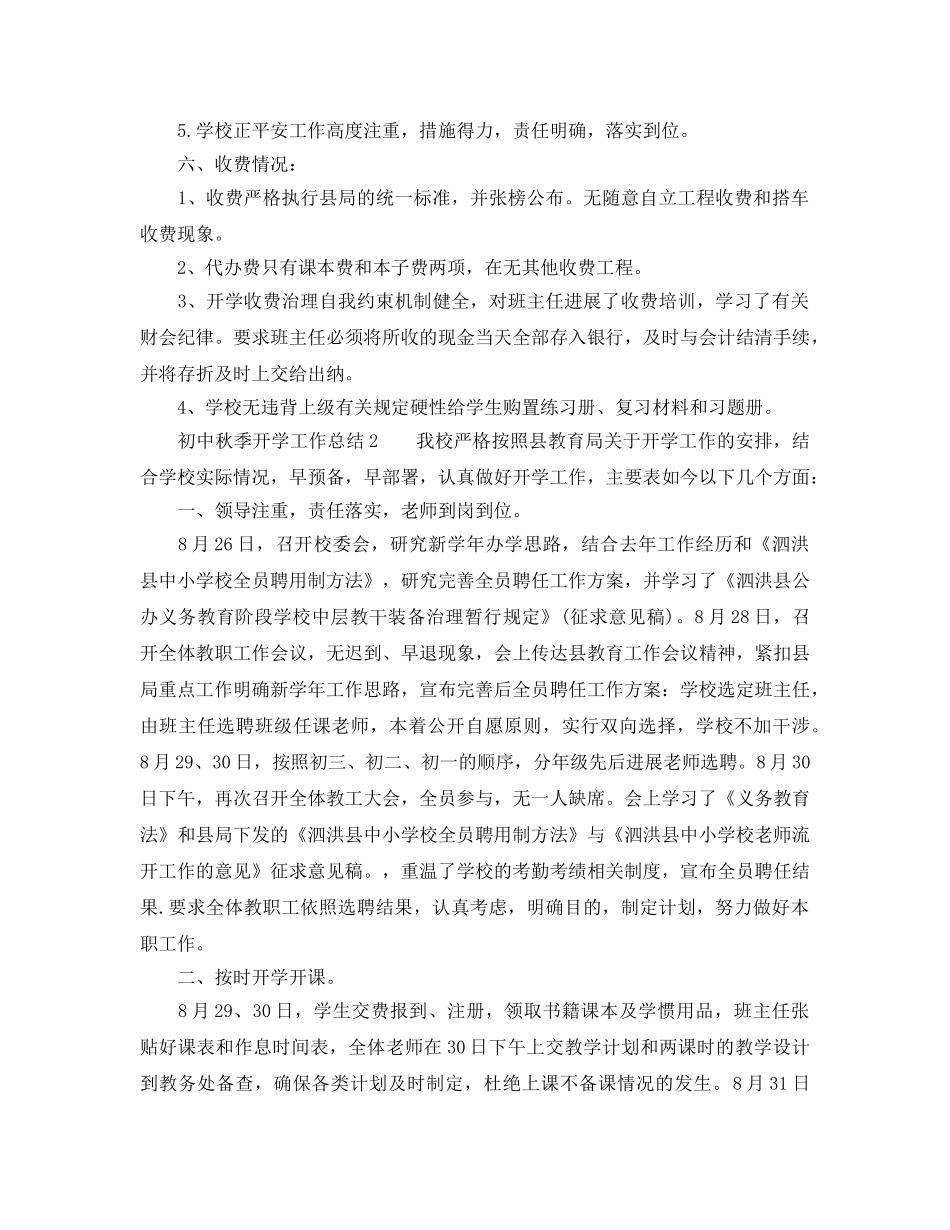 5.学校正平安工作高度注重，措施得力，责任明确，落实到位。

六、收费情况：

1、收费严格执行县局的统一标准，并张榜公布。无随意自立工程收费和搭车收费现象。

2、代办费只有课本费和本子费两项，在无其他收费工程。

3、开学收费治理自我约束机制健全，对班主任进展了收费培训，学习了有关财会纪律。要求班主任必须将所收的现金当天全部存入银行，及时与会计结清手续，并将存折及时上交给出纳。

4、学校无违背上级有关规定硬性给学生购置练习册、复习材料和习题册。

初中秋季开学工作总结2 我校严格按照县教育局关于开学工作的安排，结合学校实际情况，早预备，早部署，认真做好开学工作，主要表如今以下几个方面：

一、领导注重，责任落实，老师到岗到位。

8月26日，召开校委会，研究新学年办学思路，结合去年工作经历和《泗洪县中小学校全员聘用制方法》，研究完善全员聘任工作方案，并学习了《泗洪县公办义务教育阶段学校中层教干装备治理暂行规定》(征求意见稿)。8月28日，召开全体教职工作会议，无迟到、早退现象，会上传达县教育工作会议精神，紧扣县局重点工作明确新学年工作思路，宣布完善后全员聘任工作方案：学校选定班主任，由班主任选聘班级任课老师，本着公开自愿原则，实行双向选择，学校不加干涉。8月29、30日，按照初三、初二、初一的顺序，分年级先后进展老师选聘。8月30日下午，再次召开全体教工大会，全员参与，无一人缺席。会上学习了《义务教育法》和县局下发的《泗洪县中小学校全员聘用制方法》与《泗洪县中小学校老师流开工作的意见》征求意见稿。，重温了学校的考勤考绩相关制度，宣布全员聘任结果.要求全体教职工依照选聘结果，认真考虑，明确目的，制定计划，努力做好本职工作。

二、按时开学开课。

8月29、30日，学生交费报到、注册，领取书籍课本及学惯用品，班主任张贴好课表和作息时间表，全体老师在30日下午上交教学计划和两课时的教学设计到教务处备查，确保各类计划及时制定，杜绝上课不备课情况的发生。8月31日